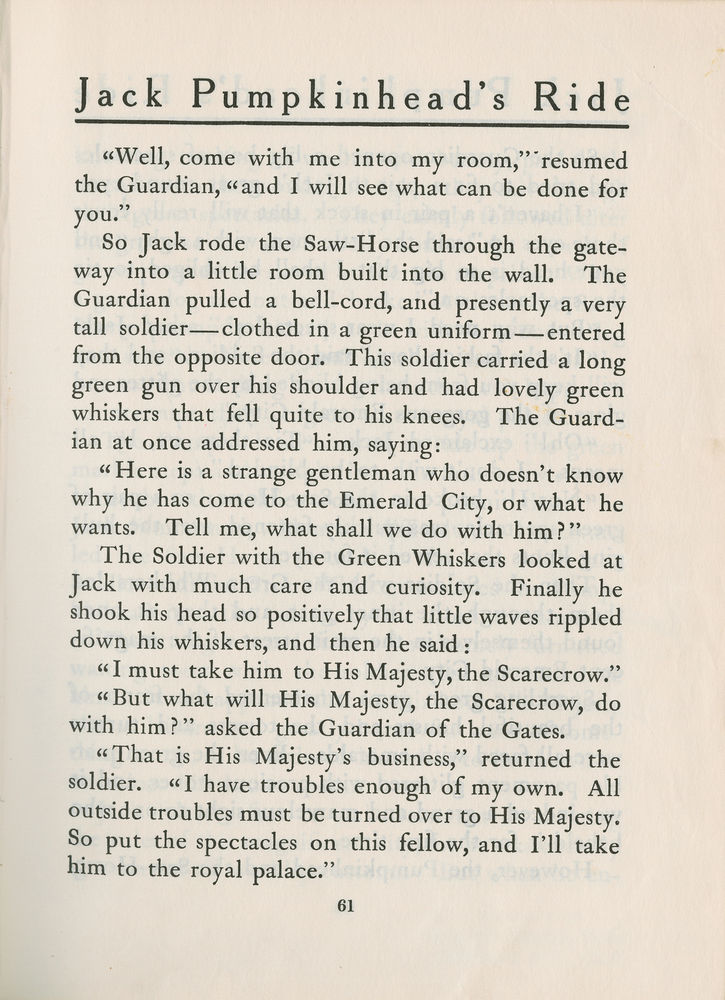 Jack Pumpkinhead's Ride

"Well, come with me into my room," resumed the Guardian, "and I will see what can be done for you."

So Jack rode the Saw-Horse through the gateway into a little room built into the wall. The Guardian pulled a bell-cord, and presently a very tall soldier—clothed in a green uniform—entered from the opposite door. This soldier carried a long green gun over his shoulder and had lovely green whiskers that fell quite to his knees. The Guardian at once addressed him, saying:

"Here is a strange gentleman who doesn't know why he has come to the Emerald City, or what he wants. Tell me, what shall we do with him?"

The Soldier with the Green Whiskers looked at Jack with much care and curiosity. Finally he shook his head so positively that little waves rippled down his whiskers, and then he said:

"I must take him to His Majesty, the Scarecrow."

"But what will His Majesty, the Scarecrow, do with him?" asked the Guardian of the Gates.

"That is His Majesty's business," returned the soldier. "I have troubles enough of my own. All outside troubles must be turned over to His Majesty. So put the spectacles on this fellow, and I'll take him to the royal palace."

61